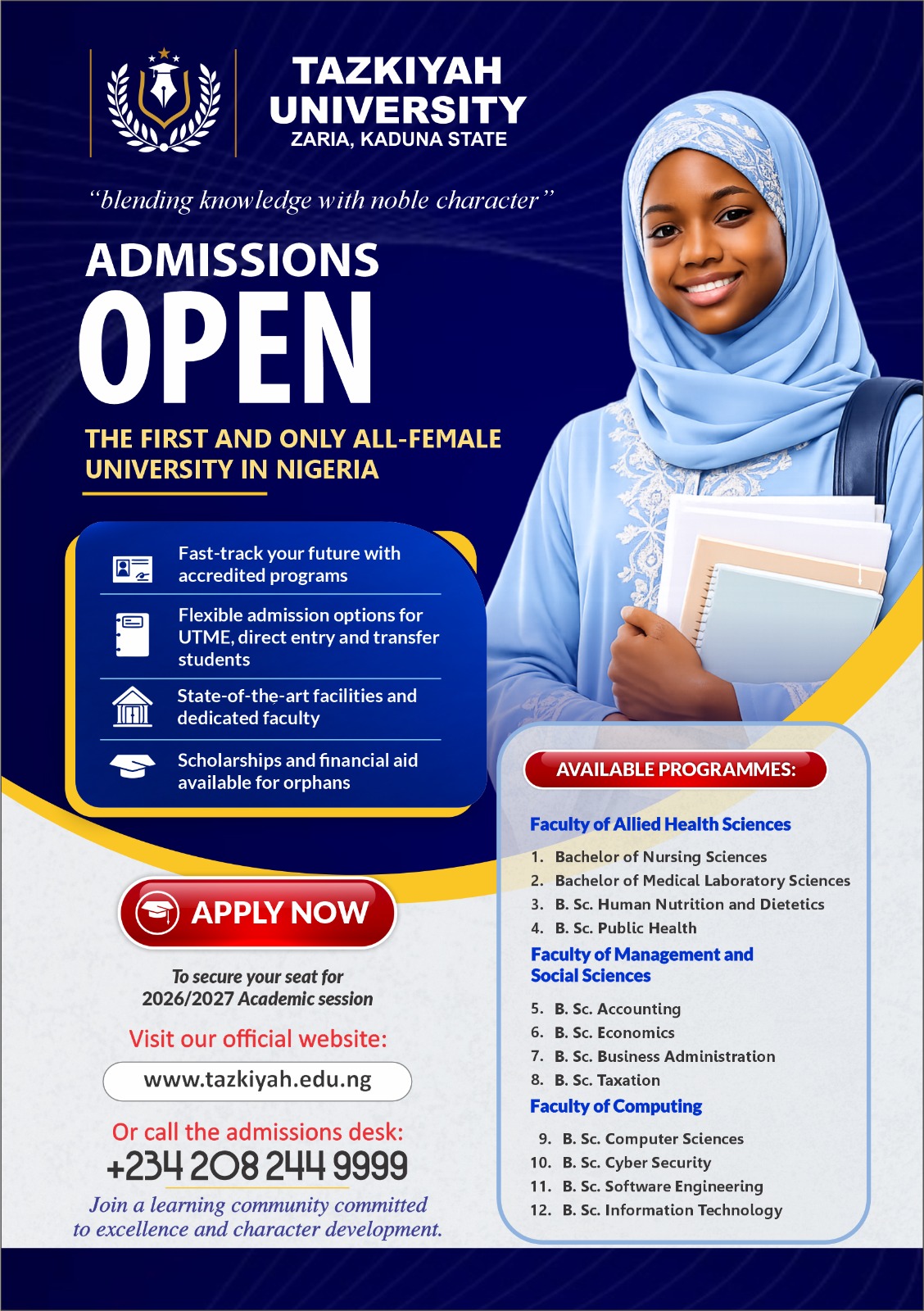 TAZKIYAH UNIVERSITY
ZARIA, KADUNA STATE

"blending knowledge with noble character"

ADMISSIONS
OPEN

THE FIRST AND ONLY ALL-FEMALE UNIVERSITY IN NIGERIA

Fast-track your future with accredited programs

Flexible admission options for UTME, direct entry and transfer students

State-of-the-art facilities and dedicated faculty

Scholarships and financial aid available for orphans

APPLY NOW

To secure your seat for 2026/2027 Academic session

Visit our official website:

www.tazkiyah.edu.ng

Or call the admissions desk:

+234 208 244 9999

Join a learning community committed to excellence and character development.

AVAILABLE PROGRAMMES:

Faculty of Allied Health Sciences

1. Bachelor of Nursing Sciences
2. Bachelor of Medical Laboratory Sciences
3. B. Sc. Human Nutrition and Dietetics
4. B. Sc. Public Health

Faculty of Management and Social Sciences

5. B. Sc. Accounting
6. B. Sc. Economics
7. B. Sc. Business Administration
8. B. Sc. Taxation

Faculty of Computing

9. B. Sc. Computer Sciences
10. B. Sc. Cyber Security
11. B. Sc. Software Engineering
12. B. Sc. Information Technology